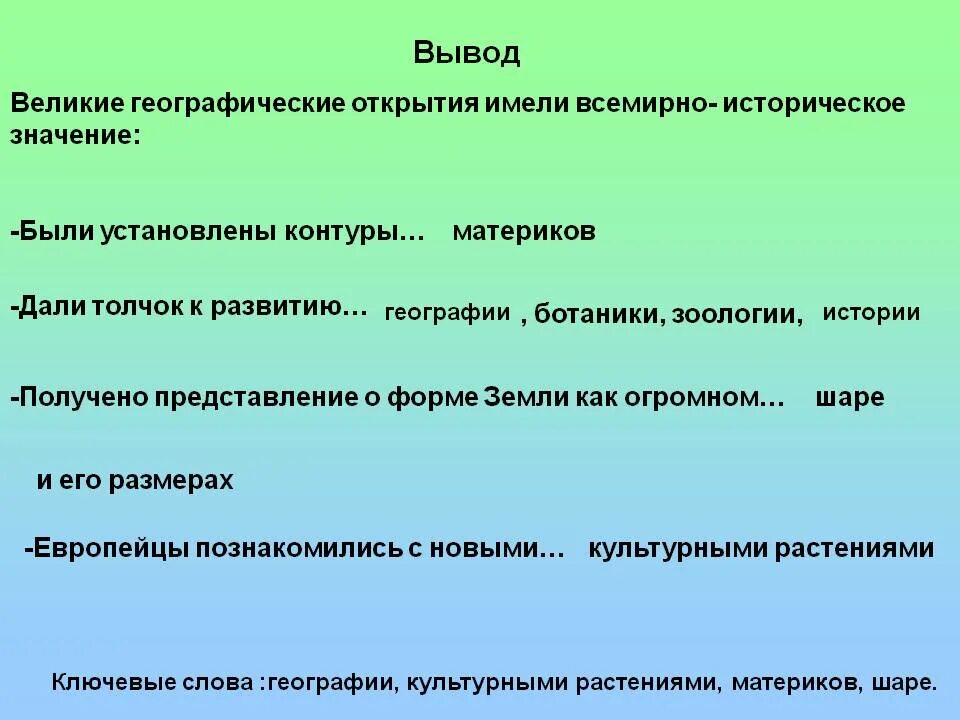 Вывод

Великие географические открытия имели всемирно- историческое значение:

-Были установлены контуры… материков

-Дали толчок к развитию… географии , ботаники, зоологии, истории

-Получено представление о форме Земли как огромном… шаре

и его размерах

-Европейцы познакомились с новыми… культурными растениями

Ключевые слова :географии, культурными растениями, материков, шаре.